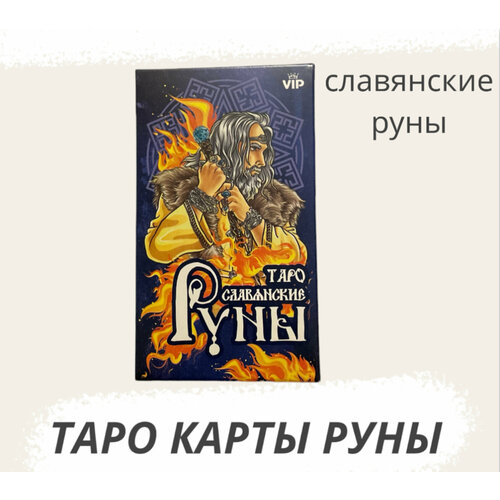 VIP

славянские руны

ТАРО
СЛАВЯНСКИЕ
РУНЫ

ТАРО КАРТЫ РУНЫ